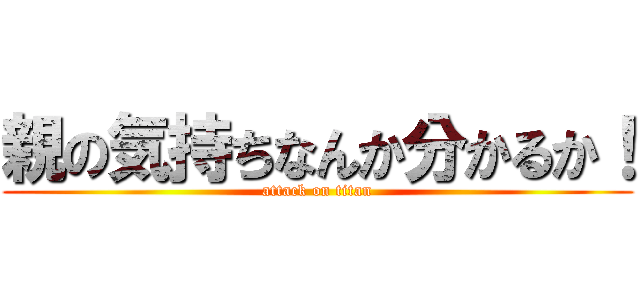 親の気持ちなんか分かるか！
attack on titan